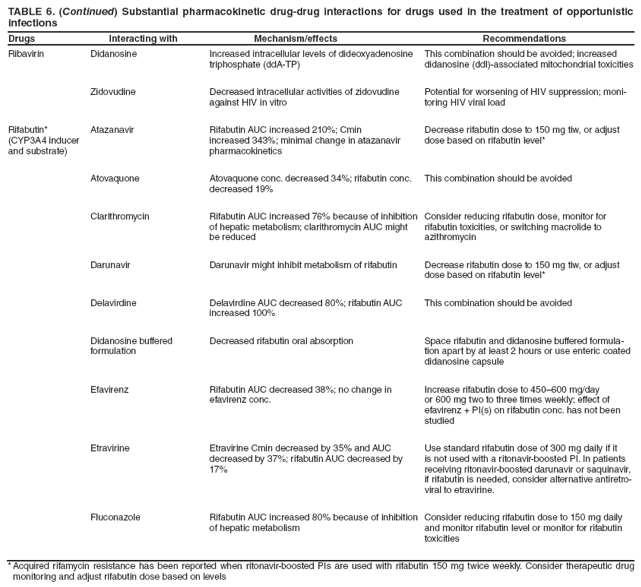 TABLE 6. (Continued) Substantial pharmacokinetic drug-drug interactions for drugs used in the treatment of opportunistic infections

| Drugs | Interacting with | Mechanism/effects | Recommendations |
|---|---|---|---|
| Ribavirin | Didanosine | Increased intracellular levels of dideoxyadenosine triphosphate (ddA-TP) | This combination should be avoided; increased didanosine (ddI)-associated mitochondrial toxicities |
| | Zidovudine | Decreased intracellular activities of zidovudine against HIV in vitro | Potential for worsening of HIV suppression; monitoring HIV viral load |
| Rifabutin* (CYP3A4 inducer and substrate) | Atazanavir | Rifabutin AUC increased 210%; Cmin increased 343%; minimal change in atazanavir pharmacokinetics | Decrease rifabutin dose to 150 mg tiw, or adjust dose based on rifabutin level* |
| | Atovaquone | Atovaquone conc. decreased 34%; rifabutin conc. decreased 19% | This combination should be avoided |
| | Clarithromycin | Rifabutin AUC increased 76% because of inhibition of hepatic metabolism; clarithromycin AUC might be reduced | Consider reducing rifabutin dose, monitor for rifabutin toxicities, or switching macrolide to azithromycin |
| | Darunavir | Darunavir might inhibit metabolism of rifabutin | Decrease rifabutin dose to 150 mg tiw, or adjust dose based on rifabutin level* |
| | Delavirdine | Delavirdine AUC decreased 80%; rifabutin AUC increased 100% | This combination should be avoided |
| | Didanosine buffered formulation | Decreased rifabutin oral absorption | Space rifabutin and didanosine buffered formulation apart by at least 2 hours or use enteric coated didanosine capsule |
| | Efavirenz | Rifabutin AUC decreased 38%; no change in efavirenz conc. | Increase rifabutin dose to 450–600 mg/day or 600 mg two to three times weekly; effect of efavirenz + PI(s) on rifabutin conc. has not been studied |
| | Etravirine | Etravirine Cmin decreased by 35% and AUC decreased by 37%; rifabutin AUC decreased by 17% | Use standard rifabutin dose of 300 mg daily if it is not used with a ritonavir-boosted PI. In patients receiving ritonavir-boosted darunavir or saquinavir, if rifabutin is needed, consider alternative antiretroviral to etravirine. |
| | Fluconazole | Rifabutin AUC increased 80% because of inhibition of hepatic metabolism | Consider reducing rifabutin dose to 150 mg daily and monitor rifabutin level or monitor for rifabutin toxicities |

* Acquired rifamycin resistance has been reported when ritonavir-boosted PIs are used with rifabutin 150 mg twice weekly. Consider therapeutic drug monitoring and adjust rifabutin dose based on levels